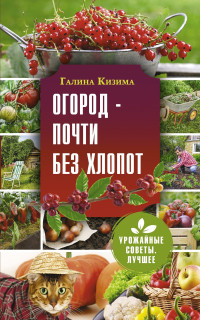 Галина Кизима

ОГОРОД - ПОЧТИ БЕЗ ХЛОПОТ

УРОЖАЙНЫЕ СОВЕТЫ. ЛУЧШЕЕ